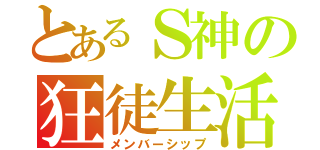 とあるS神の
狂徒生活
メンバーシップ